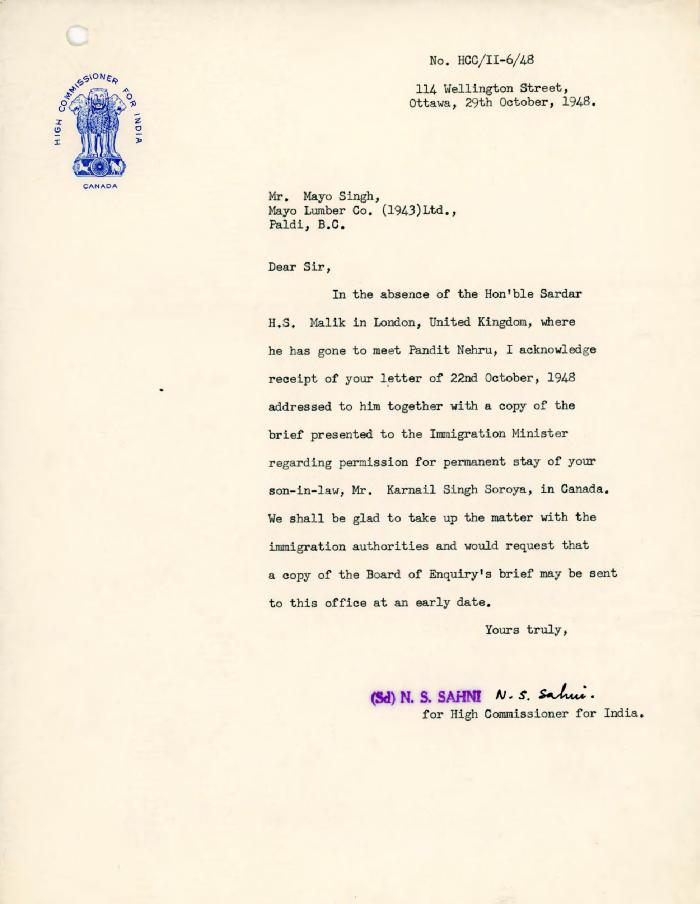 HIGH COMMISSIONER FOR INDIA

CANADA

No. HCC/II-6/48

114 Wellington Street,
Ottawa, 29th October, 1948.

Mr. Mayo Singh,
Mayo Lumber Co. (1943)Ltd.,
Paldi, B.C.

Dear Sir,

In the absence of the Hon'ble Sardar H.S. Malik in London, United Kingdom, where he has gone to meet Pandit Nehru, I acknowledge receipt of your letter of 22nd October, 1948 addressed to him together with a copy of the brief presented to the Immigration Minister regarding permission for permanent stay of your son-in-law, Mr. Karnail Singh Soroya, in Canada. We shall be glad to take up the matter with the immigration authorities and would request that a copy of the Board of Enquiry's brief may be sent to this office at an early date.

Yours truly,

(Sd) N. S. SAHNI N. S. Sahni.
for High Commissioner for India.